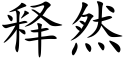 释然